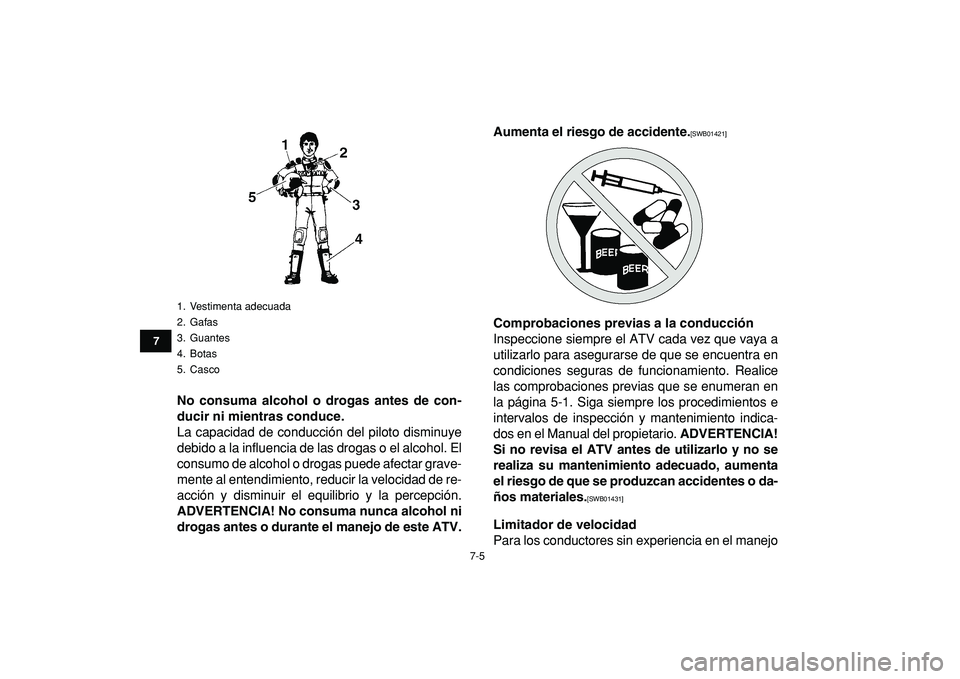 1
2
5
3
4

1. Vestimenta adecuada
2. Gafas
3. Guantes
4. Botas
5. Casco

7

No consuma alcohol o drogas antes de conducir ni mientras conduce.
La capacidad de conducción del piloto disminuye debido a la influencia de las drogas o el alcohol. El consumo de alcohol o drogas puede afectar gravemente al entendimiento, reducir la velocidad de reacción y disminuir el equilibrio y la percepción. ADVERTENCIA! No consuma nunca alcohol ni drogas antes o durante el manejo de este ATV. Aumenta el riesgo de accidente.[SWB01421]

BEER
BEER

Comprobaciones previas a la conducción
Inspeccione siempre el ATV cada vez que vaya a utilizarlo para asegurarse de que se encuentra en condiciones seguras de funcionamiento. Realice las comprobaciones previas que se enumeran en la página 5-1. Siga siempre los procedimientos e intervalos de inspección y mantenimiento indicados en el Manual del propietario. ADVERTENCIA! Si no revisa el ATV antes de utilizarlo y no se realiza su mantenimiento adecuado, aumenta el riesgo de que se produzcan accidentes o daños materiales.[SWB01431]

Limitador de velocidad
Para los conductores sin experiencia en el manejo

7-5

carmanualsonline.info